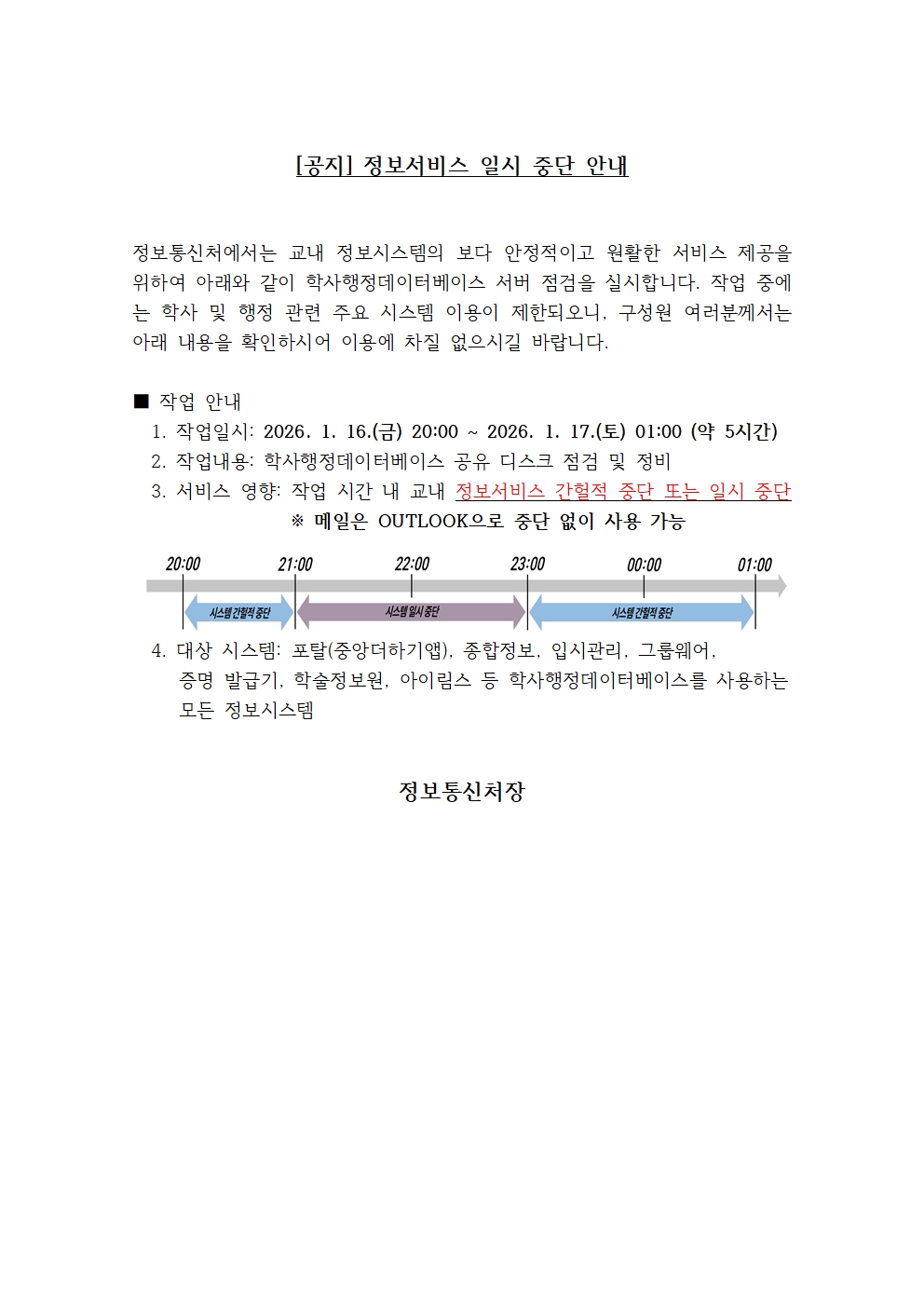 [공지] 정보서비스 일시 중단 안내

정보통신처에서는 교내 정보시스템의 보다 안정적이고 원활한 서비스 제공을 위하여 아래와 같이 학사행정데이터베이스 서버 점검을 실시합니다. 작업 중에는 학사 및 행정 관련 주요 시스템 이용이 제한되오니, 구성원 여러분께서는 아래 내용을 확인하시어 이용에 차질 없으시길 바랍니다.

■ 작업 안내
1. 작업일시: 2026. 1. 16.(금) 20:00 ~ 2026. 1. 17.(토) 01:00 (약 5시간)
2. 작업내용: 학사행정데이터베이스 공유 디스크 점검 및 정비
3. 서비스 영향: 작업 시간 내 교내 정보서비스 간헐적 중단 또는 일시 중단
※ 메일은 OUTLOOK으로 중단 없이 사용 가능

20:00 21:00 22:00 23:00 00:00 01:00
시스템 간헐적 중단
시스템 일시 중단
시스템 간헐적 중단

4. 대상 시스템: 포탈(중앙더하기앱), 종합정보, 입시관리, 그룹웨어, 증명 발급기, 학술정보원, 아이림스 등 학사행정데이터베이스를 사용하는 모든 정보시스템

정보통신처장